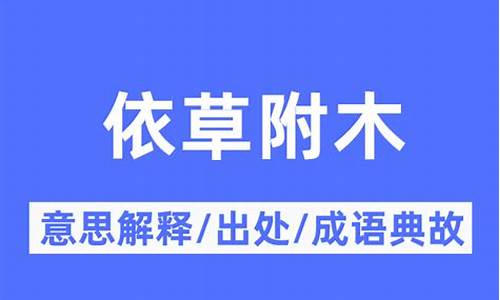 依草附木

意思解释/出处/成语典故